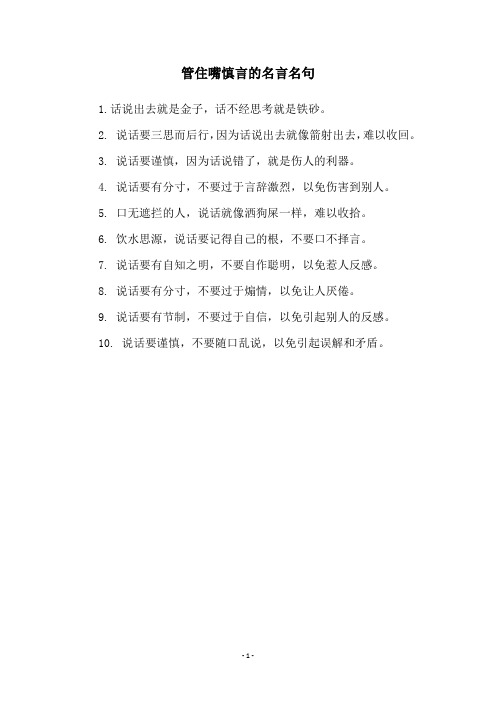 管住嘴慎言的名言名句

1. 话说出去就是金子，话不经思考就是铁砂。

2. 说话要三思而后行，因为话说出去就像箭射出去，难以收回。

3. 说话要谨慎，因为话说错了，就是伤人的利器。

4. 说话要有分寸，不要过于言辞激烈，以免伤害到别人。

5. 口无遮拦的人，说话就像洒狗屎一样，难以收拾。

6. 饮水思源，说话要记得自己的根，不要口不择言。

7. 说话要有自知之明，不要自作聪明，以免惹人反感。

8. 说话要有分寸，不要过于煽情，以免让人厌倦。

9. 说话要有节制，不要过于自信，以免引起别人的反感。

10. 说话要谨慎，不要随口乱说，以免引起误解和矛盾。

- 1 -